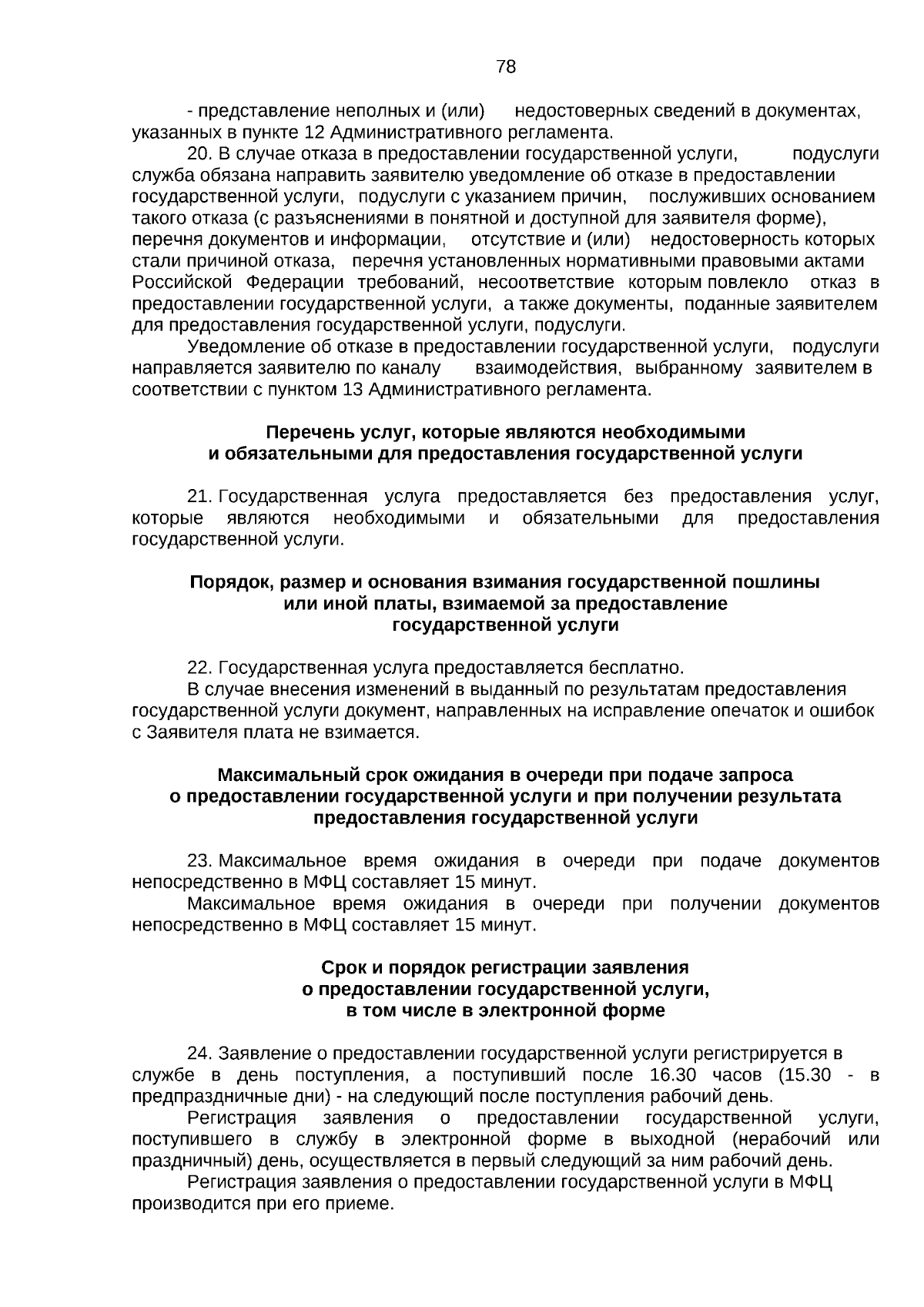 78

- представление неполных и (или) недостоверных сведений в документах, указанных в пункте 12 Административного регламента.

20. В случае отказа в предоставлении государственной услуги, подуслуги служба обязана направить заявителю уведомление об отказе в предоставлении государственной услуги, подуслуги с указанием причин, послуживших основанием такого отказа (с разъяснениями в понятной и доступной для заявителя форме), перечня документов и информации, отсутствие и (или) недостоверность которых стали причиной отказа, перечня установленных нормативными правовыми актами Российской Федерации требований, несоответствие которым повлекло отказ в предоставлении государственной услуги, а также документы, поданные заявителем для предоставления государственной услуги, подуслуги.

Уведомление об отказе в предоставлении государственной услуги, подуслуги направляется заявителю по каналу взаимодействия, выбранному заявителем в соответствии с пунктом 13 Административного регламента.

Перечень услуг, которые являются необходимыми и обязательными для предоставления государственной услуги

21. Государственная услуга предоставляется без предоставления услуг, которые являются необходимыми и обязательными для предоставления государственной услуги.

Порядок, размер и основания взимания государственной пошлины или иной платы, взимаемой за предоставление государственной услуги

22. Государственная услуга предоставляется бесплатно.

В случае внесения изменений в выданный по результатам предоставления государственной услуги документ, направленных на исправление опечаток и ошибок с Заявителя плата не взимается.

Максимальный срок ожидания в очереди при подаче запроса о предоставлении государственной услуги и при получении результата предоставления государственной услуги

23. Максимальное время ожидания в очереди при подаче документов непосредственно в МФЦ составляет 15 минут.

Максимальное время ожидания в очереди при получении документов непосредственно в МФЦ составляет 15 минут.

Срок и порядок регистрации заявления о предоставлении государственной услуги, в том числе в электронной форме

24. Заявление о предоставлении государственной услуги регистрируется в службе в день поступления, а поступивший после 16.30 часов (15.30 - в предпраздничные дни) - на следующий после поступления рабочий день.

Регистрация заявления о предоставлении государственной услуги, поступившего в службу в электронной форме в выходной (нерабочий или праздничный) день, осуществляется в первый следующий за ним рабочий день.

Регистрация заявления о предоставлении государственной услуги в МФЦ производится при его приеме.